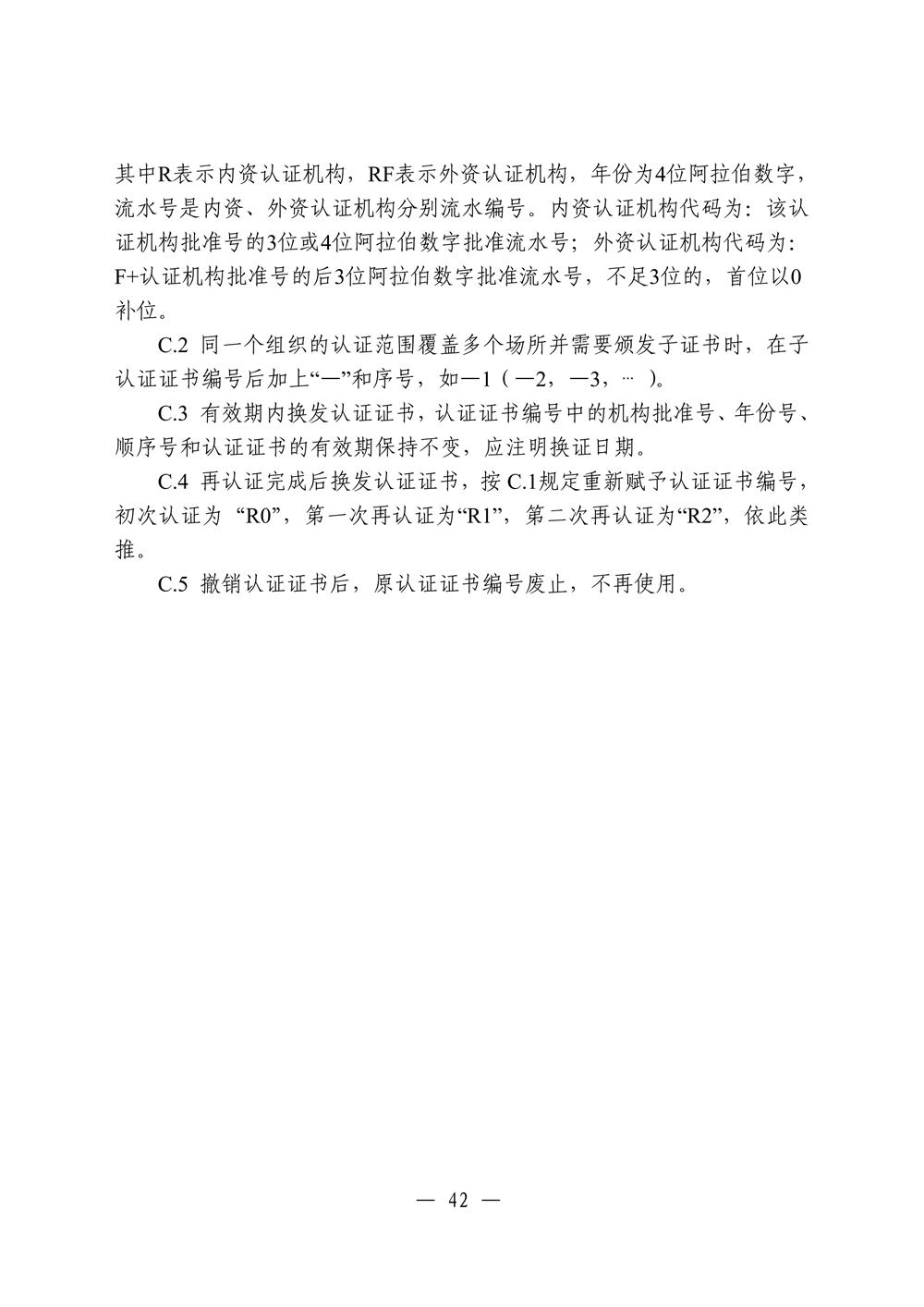 其中R表示内资认证机构，RF表示外资认证机构，年份为4位阿拉伯数字，流水号是内资、外资认证机构分别流水编号。内资认证机构代码为：该认证机构批准号的3位或4位阿拉伯数字批准流水号；外资认证机构代码为：F+认证机构批准号的后3位阿拉伯数字批准流水号，不足3位的，首位以0补位。

C.2 同一个组织的认证范围覆盖多个场所并需要颁发子证书时，在子认证证书编号后加上“—”和序号，如—1（—2，—3，…）。

C.3 有效期内换发认证证书，认证证书编号中的机构批准号、年份号、顺序号和认证证书的有效期保持不变，应注明换证日期。

C.4 再认证完成后换发认证证书，按C.1规定重新赋予认证证书编号，初次认证为“R0”，第一次再认证为“R1”，第二次再认证为“R2”，依此类推。

C.5 撤销认证证书后，原认证证书编号废止，不再使用。

— 42 —